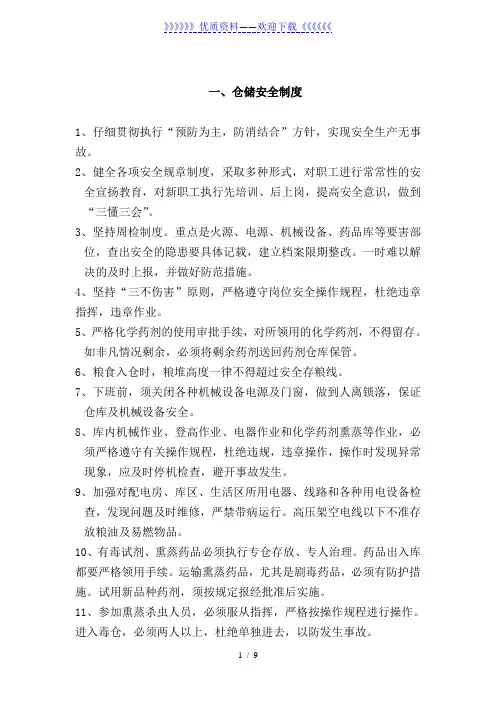 》》》》》》优质资料——欢迎下载《《《《《《

一、仓储安全制度

1、仔细贯彻执行“预防为主，防消结合”方针，实现安全生产无事故。

2、健全各项安全规章制度，采取多种形式，对职工进行常常性的安全宣扬教育，对新职工执行先培训、后上岗，提高安全意识，做到“三懂三会”。

3、坚持周检制度。重点是火源、电源、机械设备、药品库等要害部位，查出安全的隐患要具体记载，建立档案限期整改。一时难以解决的及时上报，并做好防范措施。

4、坚持“三不伤害”原则，严格遵守岗位安全操作规程，杜绝违章指挥，违章作业。

5、严格化学药剂的使用审批手续，对所领用的化学药剂，不得留存。如非凡情况剩余，必须将剩余药剂送回药剂仓库保管。

6、粮食入仓时，粮堆高度一律不得超过安全存粮线。

7、下班前，须关闭各种机械设备电源及门窗，做到人离锁落，保证仓库及机械设备安全。

8、库内机械作业、登高作业、电器作业和化学药剂熏蒸等作业，必须严格遵守有关操作规程，杜绝违规，违章操作，操作时发现异常现象，应及时停机检查，避开事故发生。

9、加强对配电房、库区、生活区所用电器、线路和各种用电设备检查，发现问题及时维修，严禁带病运行。高压架空电线以下不准存放粮油及易燃物品。

10、有毒试剂、熏蒸药品必须执行专仓存放、专人治理。药品出入库都要严格领用手续。运输熏蒸药品，尤其是剧毒药品，必须有防护措施。试用新品种药剂，须按规定报经批准后实施。

11、参加熏蒸杀虫人员，必须服从指挥，严格按操作规程进行操作。进入毒仓，必须两人以上，杜绝单独进去，以防发生事故。

1 / 9